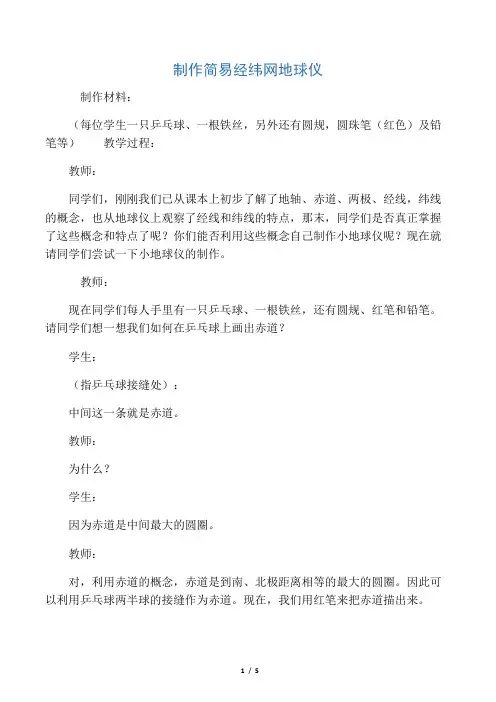 制作简易经纬网地球仪

制作材料：

（每位学生一只乒乓球、一根铁丝，另外还有圆规，圆珠笔（红色）及铅笔等）　　教学过程：

教师：

同学们，刚刚我们已从课本上初步了解了地轴、赤道、两极、经线，纬线的概念，也从地球仪上观察了经线和纬线的特点，那末，同学们是否真正掌握了这些概念和特点了呢？你们能否利用这些概念自己制作小地球仪呢？现在就请同学们尝试一下小地球仪的制作。

教师：

现在同学们每人手里有一只乒乓球、一根铁丝，还有圆规、红笔和铅笔。请同学们想一想我们如何在乒乓球上画出赤道？

学生：

（指乒乓球接缝处）：

中间这一条就是赤道。

教师：

为什么？

学生：

因为赤道是中间最大的圆圈。

教师：

对，利用赤道的概念，赤道是到南、北极距离相等的最大的圆圈。因此可以利用乒乓球两半球的接缝作为赤道。现在，我们用红笔来把赤道描出来。

1 / 5